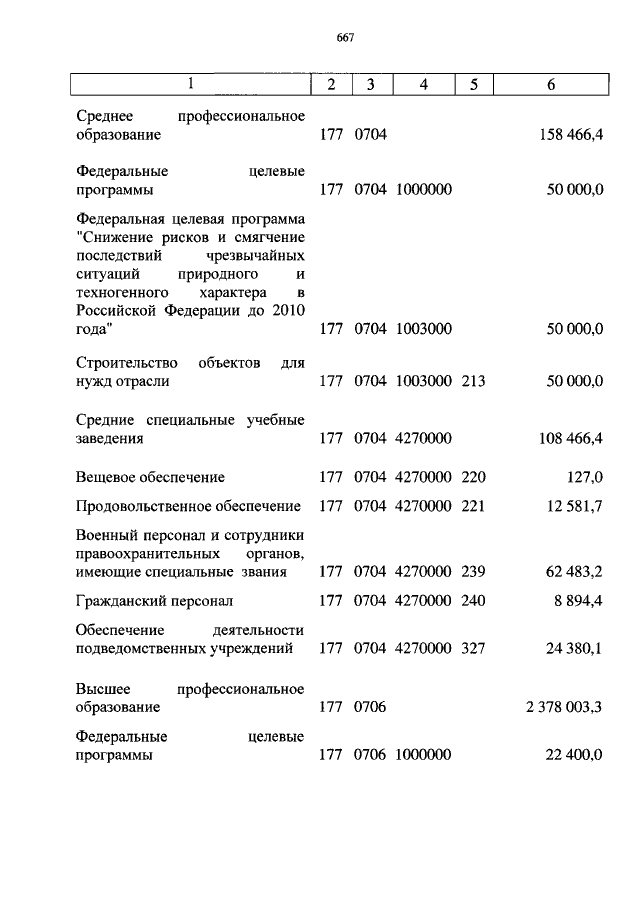 667

| 1 | 2 | 3 | 4 | 5 | 6 |
|---|---|---|---|---|---|
| Среднее профессиональное образование | 177 | 0704 | | | 158 466,4 |
| Федеральные целевые программы | 177 | 0704 | 1000000 | | 50 000,0 |
| Федеральная целевая программа "Снижение рисков и смягчение последствий чрезвычайных ситуаций природного и техногенного характера в Российской Федерации до 2010 года" | 177 | 0704 | 1003000 | | 50 000,0 |
| Строительство объектов для нужд отрасли | 177 | 0704 | 1003000 | 213 | 50 000,0 |
| Средние специальные учебные заведения | 177 | 0704 | 4270000 | | 108 466,4 |
| Вещевое обеспечение | 177 | 0704 | 4270000 | 220 | 127,0 |
| Продовольственное обеспечение | 177 | 0704 | 4270000 | 221 | 12 581,7 |
| Военный персонал и сотрудники правоохранительных органов, имеющие специальные звания | 177 | 0704 | 4270000 | 239 | 62 483,2 |
| Гражданский персонал | 177 | 0704 | 4270000 | 240 | 8 894,4 |
| Обеспечение деятельности подведомственных учреждений | 177 | 0704 | 4270000 | 327 | 24 380,1 |
| Высшее профессиональное образование | 177 | 0706 | | | 2 378 003,3 |
| Федеральные целевые программы | 177 | 0706 | 1000000 | | 22 400,0 |